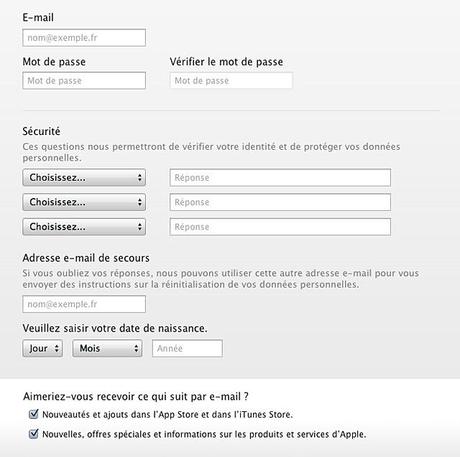 E-mail

nom@exemple.fr

Mot de passe

Mot de passe

Vérifier le mot de passe

Mot de passe

Sécurité

Ces questions nous permettront de vérifier votre identité et de protéger vos données personnelles.

Choisissez...

Réponse

Choisissez...

Réponse

Choisissez...

Réponse

Adresse e-mail de secours

Si vous oubliez vos réponses, nous pouvons utiliser cette autre adresse e-mail pour vous envoyer des instructions sur la réinitialisation de vos données personnelles.

nom@exemple.fr

Veuillez saisir votre date de naissance.

Jour

Mois

Année

Aimeriez-vous recevoir ce qui suit par e-mail ?

Nouveautés et ajouts dans l'App Store et dans l'iTunes Store.

Nouvelles, offres spéciales et informations sur les produits et services d'Apple.